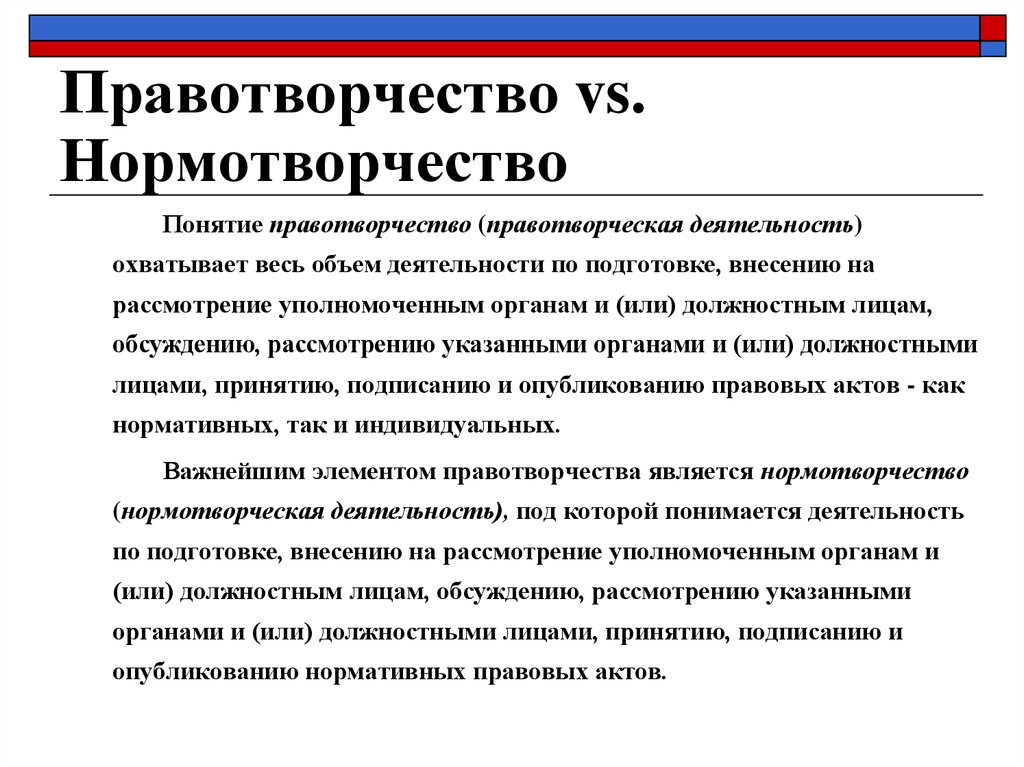 Правотворчество vs. Нормотворчество

Понятие правотворчество (правотворческая деятельность) охватывает весь объем деятельности по подготовке, внесению на рассмотрение уполномоченным органам и (или) должностным лицам, обсуждению, рассмотрению указанными органами и (или) должностными лицами, принятию, подписанию и опубликованию правовых актов - как нормативных, так и индивидуальных.

Важнейшим элементом правотворчества является нормотворчество (нормотворческая деятельность), под которой понимается деятельность по подготовке, внесению на рассмотрение уполномоченным органам и (или) должностным лицам, обсуждению, рассмотрению указанными органами и (или) должностными лицами, принятию, подписанию и опубликованию нормативных правовых актов.